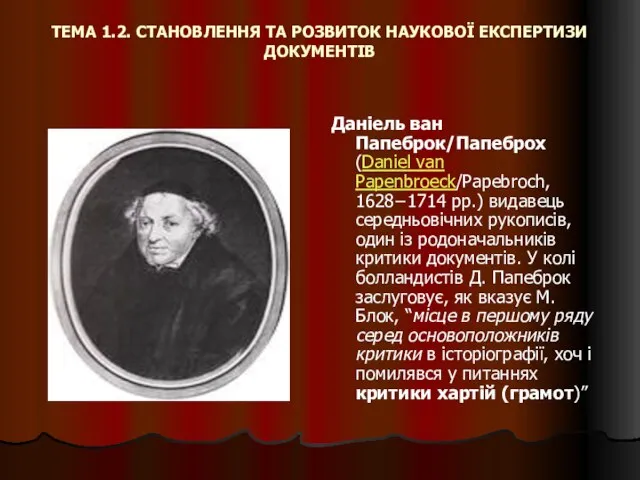 ТЕМА 1.2. СТАНОВЛЕННЯ ТА РОЗВИТОК НАУКОВОЇ ЕКСПЕРТИЗИ ДОКУМЕНТІВ

Даніель ван Папеброк/Папеброх (Daniel van Papenbroeck/Papebroch, 1628–1714 рр.) видавець середньовічних рукописів, один із родоначальників критики документів. У колі болландистів Д. Папеброк заслуговує, як вказує М. Блок, “місце в першому ряду серед основоположників критики в історіографії, хоч і помилявся у питаннях критики хартій (грамот)”